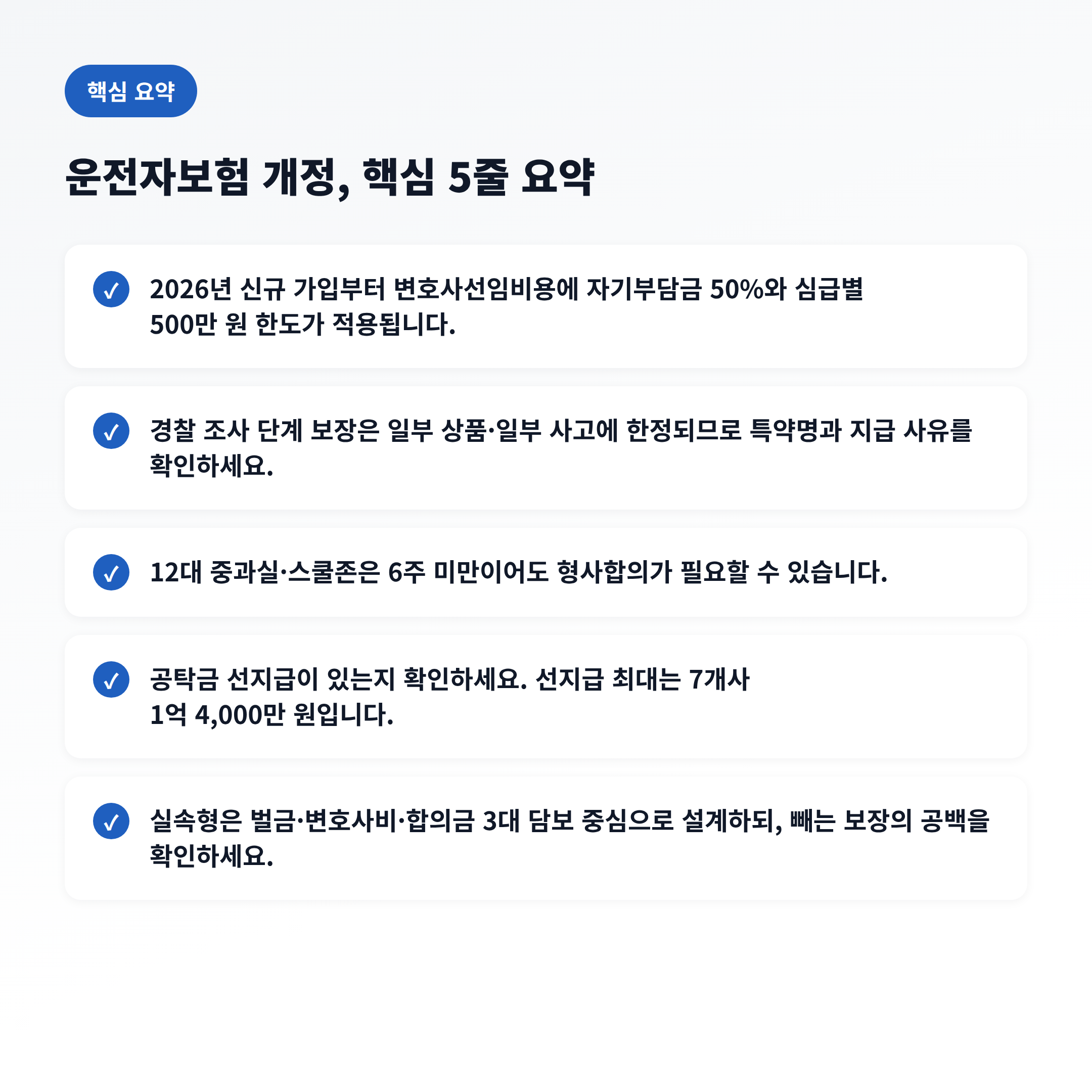 핵심 요약

운전자보험 개정, 핵심 5줄 요약

✓ 2026년 신규 가입부터 변호사선임비용에 자기부담금 50%와 심급별 500만 원 한도가 적용됩니다.

✓ 경찰 조사 단계 보장은 일부 상품·일부 사고에 한정되므로 특약명과 지급 사유를 확인하세요.

✓ 12대 중과실·스쿨존은 6주 미만이어도 형사합의가 필요할 수 있습니다.

✓ 공탁금 선지급이 있는지 확인하세요. 선지급 최대는 7개사 1억 4,000만 원입니다.

✓ 실속형은 벌금·변호사비·합의금 3대 담보 중심으로 설계하되, 빼는 보장의 공백을 확인하세요.